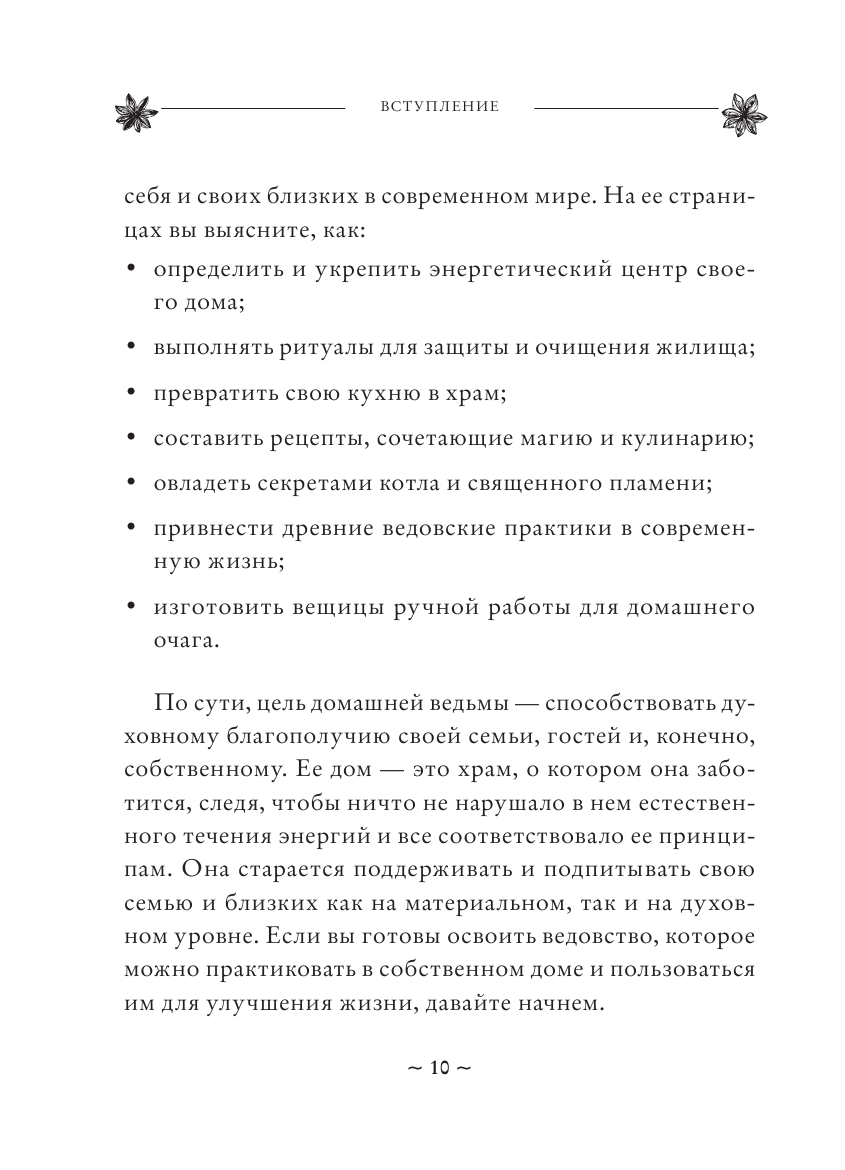 ВСТУПЛЕНИЕ

себя и своих близких в современном мире. На ее страницах вы выясните, как:

• определить и укрепить энергетический центр своего дома;

• выполнять ритуалы для защиты и очищения жилища;

• превратить свою кухню в храм;

• составить рецепты, сочетающие магию и кулинарию;

• овладеть секретами котла и священного пламени;

• привнести древние ведовские практики в современную жизнь;

• изготовить вещицы ручной работы для домашнего очага.

По сути, цель домашней ведьмы — способствовать духовному благополучию своей семьи, гостей и, конечно, собственному. Ее дом — это храм, о котором она заботится, следя, чтобы ничто не нарушало в нем естественного течения энергий и все соответствовало ее принципам. Она старается поддерживать и подпитывать свою семью и близких как на материальном, так и на духовном уровне. Если вы готовы освоить ведовство, которое можно практиковать в собственном доме и пользоваться им для улучшения жизни, давайте начнем.

~ 10 ~